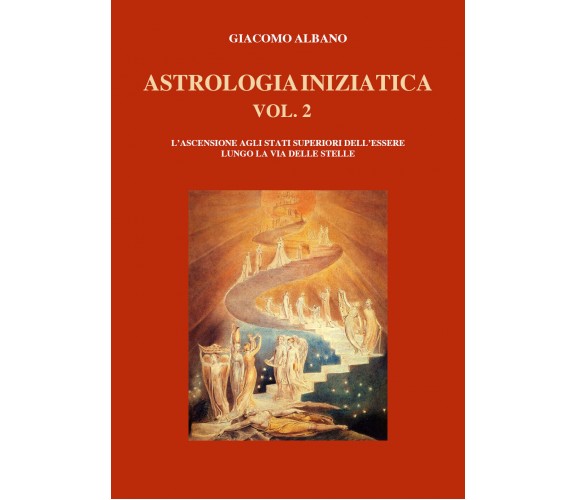 GIACOMO ALBANO

ASTROLOGIA INIZIATICA
VOL. 2

L'ASCENSIONE AGLI STATI SUPERIORI DELL'ESSERE
LUNGO LA VIA DELLE STELLE